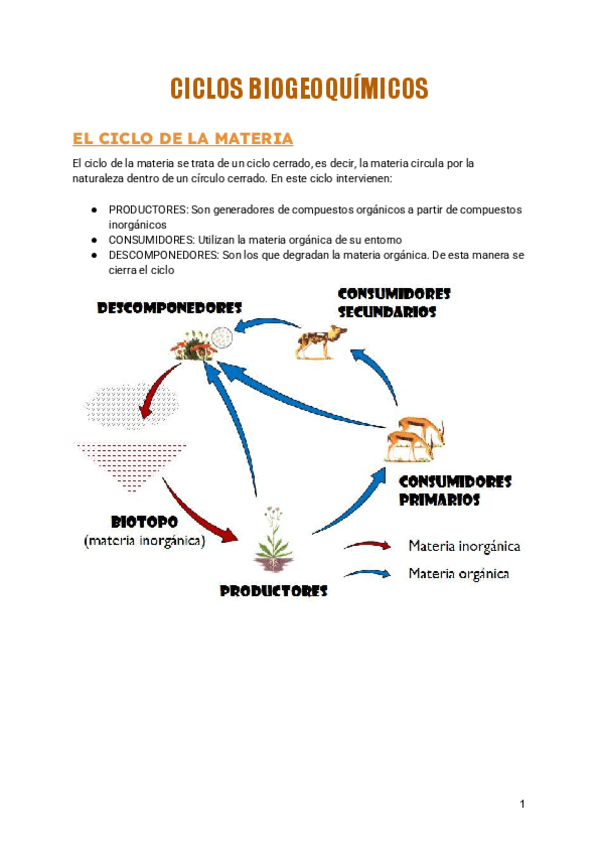 CICLOS BIOGEOQUÍMICOS

EL CICLO DE LA MATERIA

El ciclo de la materia se trata de un ciclo cerrado, es decir, la materia circula por la naturaleza dentro de un círculo cerrado. En este ciclo intervienen:

• PRODUCTORES: Son generadores de compuestos orgánicos a partir de compuestos inorgánicos
• CONSUMIDORES: Utilizan la materia orgánica de su entorno
• DESCOMPONEDORES: Son los que degradan la materia orgánica. De esta manera se cierra el ciclo

DESCOMPONEDORES

CONSUMIDORES SECUNDARIOS

CONSUMIDORES PRIMARIOS

BIOTOPO
(materia inorgánica)

PRODUCTORES

Materia inorgánica

Materia orgánica

1